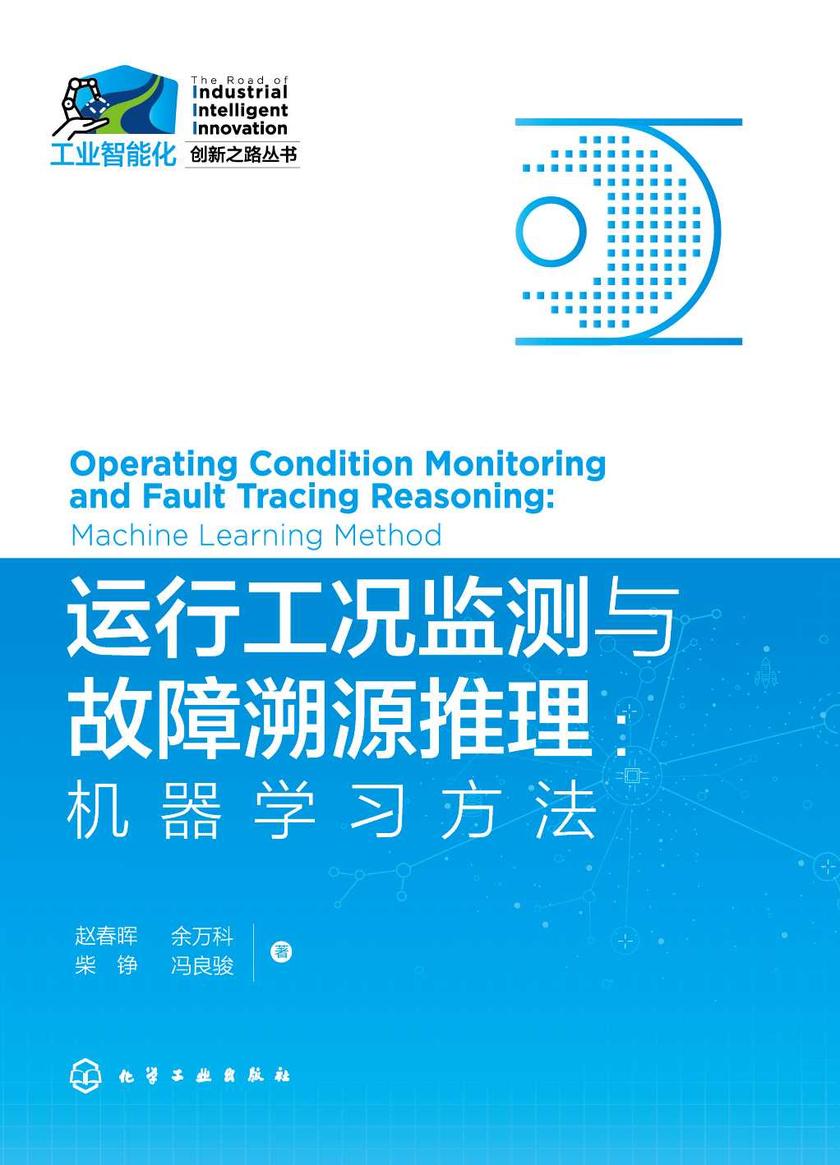 The Road of
Industrial
Intelligent
Innovation
工业智能化
创新之路丛书

Operating Condition Monitoring and Fault Tracing Reasoning:
Machine Learning Method

运行工况监测与故障溯源推理：
机器学习方法

赵春晖　余万科
柴　铮　冯良骏
著

化学工业出版社